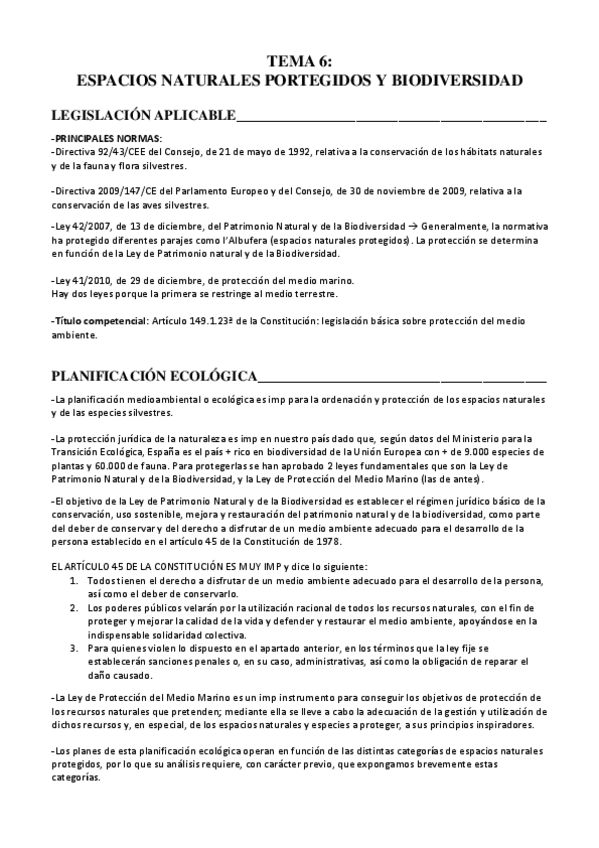 TEMA 6:
ESPACIOS NATURALES PORTEGIDOS Y BIODIVERSIDAD

LEGISLACIÓN APLICABLE

-PRINCIPALES NORMAS:
-Directiva 92/43/CEE del Consejo, de 21 de mayo de 1992, relativa a la conservación de los hábitats naturales y de la fauna y flora silvestres.

-Directiva 2009/147/CE del Parlamento Europeo y del Consejo, de 30 de noviembre de 2009, relativa a la conservación de las aves silvestres.

-Ley 42/2007, de 13 de diciembre, del Patrimonio Natural y de la Biodiversidad → Generalmente, la normativa ha protegido diferentes parajes como l'Albufera (espacios naturales protegidos). La protección se determina en función de la Ley de Patrimonio natural y de la Biodiversidad.

-Ley 41/2010, de 29 de diciembre, de protección del medio marino.
Hay dos leyes porque la primera se restringe al medio terrestre.

-Título competencial: Artículo 149.1.23ª de la Constitución: legislación básica sobre protección del medio ambiente.

PLANIFICACIÓN ECOLÓGICA

-La planificación medioambiental o ecológica es imp para la ordenación y protección de los espacios naturales y de las especies silvestres.

-La protección jurídica de la naturaleza es imp en nuestro país dado que, según datos del Ministerio para la Transición Ecológica, España es el país + rico en biodiversidad de la Unión Europea con + de 9.000 especies de plantas y 60.000 de fauna. Para protegerlas se han aprobado 2 leyes fundamentales que son la Ley de Patrimonio Natural y de la Biodiversidad, y la Ley de Protección del Medio Marino (las de antes).

-El objetivo de la Ley de Patrimonio Natural y de la Biodiversidad es establecer el régimen jurídico básico de la conservación, uso sostenible, mejora y restauración del patrimonio natural y de la biodiversidad, como parte del deber de conservar y del derecho a disfrutar de un medio ambiente adecuado para el desarrollo de la persona establecido en el artículo 45 de la Constitución de 1978.

EL ARTÍCULO 45 DE LA CONSTITUCIÓN ES MUY IMP y dice lo siguiente:
1. Todos tienen el derecho a disfrutar de un medio ambiente adecuado para el desarrollo de la persona, así como el deber de conservarlo.
2. Los poderes públicos velarán por la utilización racional de todos los recursos naturales, con el fin de proteger y mejorar la calidad de la vida y defender y restaurar el medio ambiente, apoyándose en la indispensable solidaridad colectiva.
3. Para quienes violen lo dispuesto en el apartado anterior, en los términos que la ley fije se establecerán sanciones penales o, en su caso, administrativas, así como la obligación de reparar el daño causado.

-La Ley de Protección del Medio Marino es un imp instrumento para conseguir los objetivos de protección de los recursos naturales que pretenden; mediante ella se lleve a cabo la adecuación de la gestión y utilización de dichos recursos y, en especial, de los espacios naturales y especies a proteger, a sus principios inspiradores.

-Los planes de esta planificación ecológica operan en función de las distintas categorías de espacios naturales protegidos, por lo que su análisis requiere, con carácter previo, que expongamos brevemente estas categorías.